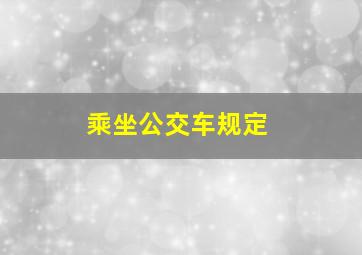 乘坐公交车规定